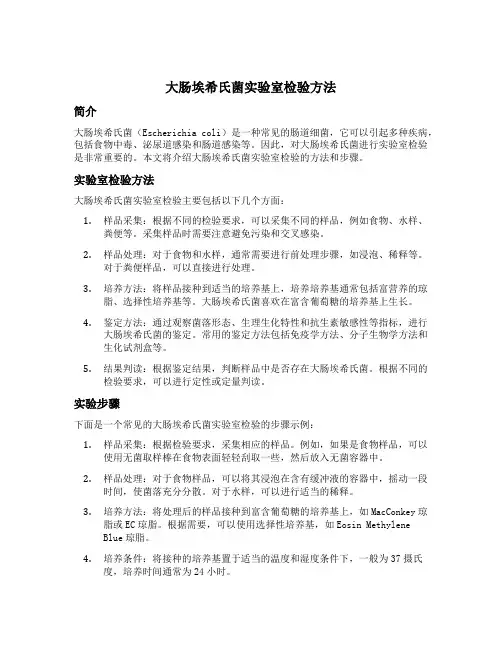 大肠埃希氏菌实验室检验方法

简介

大肠埃希氏菌（Escherichia coli）是一种常见的肠道细菌，它可以引起多种疾病，包括食物中毒、泌尿道感染和肠道感染等。因此，对大肠埃希氏菌进行实验室检验是非常重要的。本文将介绍大肠埃希氏菌实验室检验的方法和步骤。

实验室检验方法

大肠埃希氏菌实验室检验主要包括以下几个方面：

1. 样品采集：根据不同的检验要求，可以采集不同的样品，例如食物、水样、粪便等。采集样品时需要注意避免污染和交叉感染。

2. 样品处理：对于食物和水样，通常需要进行前处理步骤，如浸泡、稀释等。对于粪便样品，可以直接进行处理。

3. 培养方法：将样品接种到适当的培养基上，培养培养基通常包括富营养的琼脂、选择性培养基等。大肠埃希氏菌喜欢在富含葡萄糖的培养基上生长。

4. 鉴定方法：通过观察菌落形态、生理生化特性和抗生素敏感性等指标，进行大肠埃希氏菌的鉴定。常用的鉴定方法包括免疫学方法、分子生物学方法和生化试剂盒等。

5. 结果判读：根据鉴定结果，判断样品中是否存在大肠埃希氏菌。根据不同的检验要求，可以进行定性或定量判读。

实验步骤

下面是一个常见的大肠埃希氏菌实验室检验的步骤示例：

1. 样品采集：根据检验要求，采集相应的样品。例如，如果是食物样品，可以使用无菌取样棒在食物表面轻轻刮取一些，然后放入无菌容器中。

2. 样品处理：对于食物样品，可以将其浸泡在含有缓冲液的容器中，摇动一段时间，使菌落充分分散。对于水样，可以进行适当的稀释。

3. 培养方法：将处理后的样品接种到富含葡萄糖的培养基上，如MacConkey琼脂或EC琼脂。根据需要，可以使用选择性培养基，如Eosin Methylene Blue琼脂。

4. 培养条件：将接种的培养基置于适当的温度和湿度条件下，一般为37摄氏度，培养时间通常为24小时。